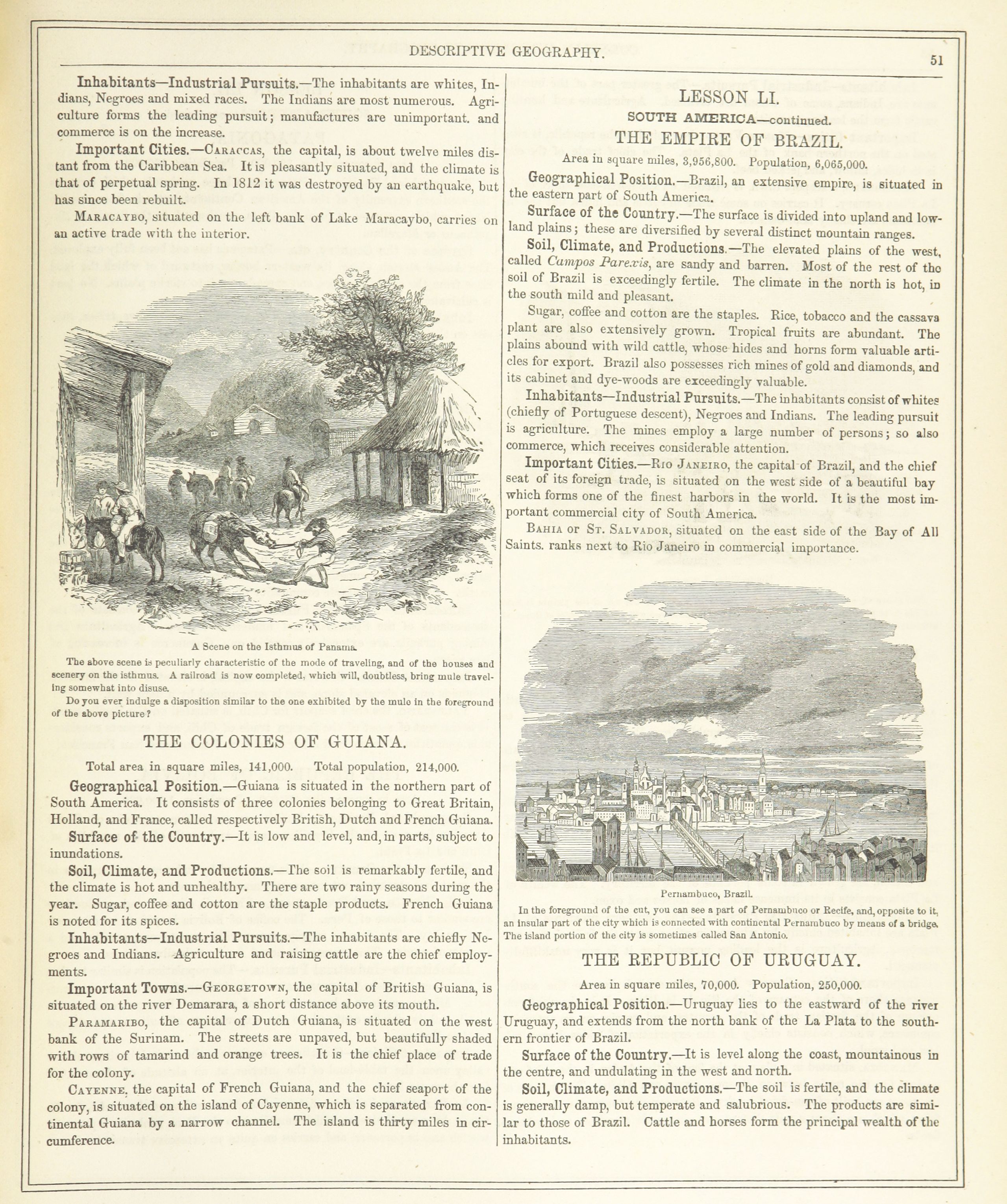 DESCRIPTIVE GEOGRAPHY.

51

Inhabitants—Industrial Pursuits.—The inhabitants are whites, Indians, Negroes and mixed races. The Indians are most numerous. Agriculture forms the leading pursuit; manufactures are unimportant. and commerce is on the increase.

Important Cities.—Caraccas, the capital, is about twelve miles distant from the Caribbean Sea. It is pleasantly situated, and the climate is that of perpetual spring. In 1812 it was destroyed by an earthquake, but has since been rebuilt.

Maracaybo, situated on the left bank of Lake Maracaybo, carries on an active trade with the interior.

A Scene on the Isthmus of Panama.

The above scene is peculiarly characteristic of the mode of traveling, and of the houses and scenery on the isthmus. A railroad is now completed, which will, doubtless, bring mule traveling somewhat into disuse.

Do you ever indulge a disposition similar to the one exhibited by the mule in the foreground of the above picture?

THE COLONIES OF GUIANA.

Total area in square miles, 141,000. Total population, 214,000.

Geographical Position.—Guiana is situated in the northern part of South America. It consists of three colonies belonging to Great Britain, Holland, and France, called respectively British, Dutch and French Guiana.

Surface of the Country.—It is low and level, and, in parts, subject to inundations.

Soil, Climate, and Productions.—The soil is remarkably fertile, and the climate is hot and unhealthy. There are two rainy seasons during the year. Sugar, coffee and cotton are the staple products. French Guiana is noted for its spices.

Inhabitants—Industrial Pursuits.—The inhabitants are chiefly Negroes and Indians. Agriculture and raising cattle are the chief employments.

Important Towns.—Georgetown, the capital of British Guiana, is situated on the river Demarara, a short distance above its mouth.

Paramaribo, the capital of Dutch Guiana, is situated on the west bank of the Surinam. The streets are unpaved, but beautifully shaded with rows of tamarind and orange trees. It is the chief place of trade for the colony.

Cayenne, the capital of French Guiana, and the chief seaport of the colony, is situated on the island of Cayenne, which is separated from continental Guiana by a narrow channel. The island is thirty miles in circumference.

LESSON LI.

SOUTH AMERICA—continued.

THE EMPIRE OF BRAZIL.

Area in square miles, 3,956,800. Population, 6,065,000.

Geographical Position.—Brazil, an extensive empire, is situated in the eastern part of South America.

Surface of the Country.—The surface is divided into upland and lowland plains; these are diversified by several distinct mountain ranges.

Soil, Climate, and Productions.—The elevated plains of the west, called Campos Parexis, are sandy and barren. Most of the rest of the soil of Brazil is exceedingly fertile. The climate in the north is hot, in the south mild and pleasant.

Sugar, coffee and cotton are the staples. Rice, tobacco and the cassava plant are also extensively grown. Tropical fruits are abundant. The plains abound with wild cattle, whose hides and horns form valuable articles for export. Brazil also possesses rich mines of gold and diamonds, and its cabinet and dye-woods are exceedingly valuable.

Inhabitants—Industrial Pursuits.—The inhabitants consist of whites (chiefly of Portuguese descent), Negroes and Indians. The leading pursuit is agriculture. The mines employ a large number of persons; so also commerce, which receives considerable attention.

Important Cities.—Rio Janeiro, the capital of Brazil, and the chief seat of its foreign trade, is situated on the west side of a beautiful bay which forms one of the finest harbors in the world. It is the most important commercial city of South America.

Bahia or St. Salvador, situated on the east side of the Bay of All Saints. ranks next to Rio Janeiro in commercial importance.

Pernambuco, Brazil.

In the foreground of the cut, you can see a part of Pernambuco or Recife, and, opposite to it, an insular part of the city which is connected with continental Pernambuco by means of a bridge. The island portion of the city is sometimes called San Antonio.

THE REPUBLIC OF URUGUAY.

Area in square miles, 70,000. Population, 250,000.

Geographical Position.—Uruguay lies to the eastward of the river Uruguay, and extends from the north bank of the La Plata to the southern frontier of Brazil.

Surface of the Country.—It is level along the coast, mountainous in the centre, and undulating in the west and north.

Soil, Climate, and Productions.—The soil is fertile, and the climate is generally damp, but temperate and salubrious. The products are similar to those of Brazil. Cattle and horses form the principal wealth of the inhabitants.